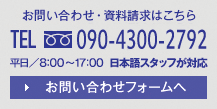 お問い合わせ・資料請求はこちら

TEL 090-4300-2792

平日／8:00～17:00 日本語スタッフが対応

お問い合わせフォームへ